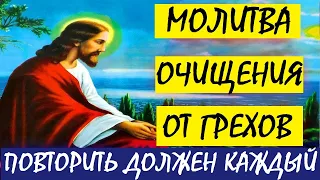 МОЛИТВА
ОЧИЩЕНИЯ
ОТ ГРЕХОВ
ПОВТОРИТЬ ДОЛЖЕН КАЖДЫЙ